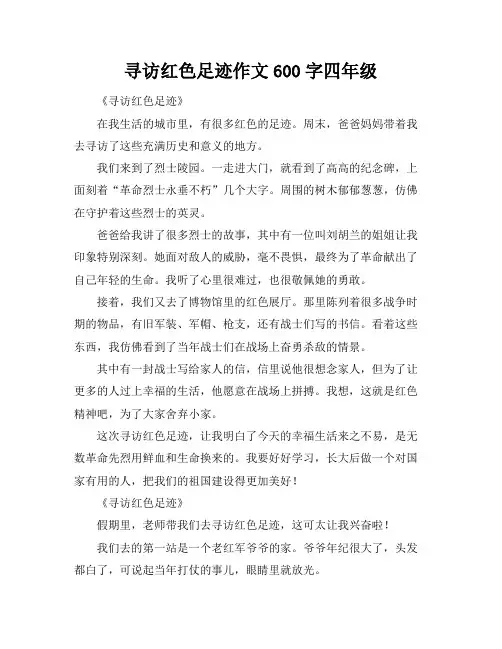 寻访红色足迹作文 600 字四年级

《寻访红色足迹》

在我生活的城市里，有很多红色的足迹。周末，爸爸妈妈带着我去寻访了这些充满历史和意义的地方。

我们来到了烈士陵园。一走进大门，就看到了高高的纪念碑，上面刻着“革命烈士永垂不朽”几个大字。周围的树木郁郁葱葱，仿佛在守护着这些烈士的英灵。

爸爸给我讲了很多烈士的故事，其中有一位叫刘胡兰的姐姐让我印象特别深刻。她面对敌人的威胁，毫不畏惧，最终为了革命献出了自己年轻的生命。我听了心里很难过，也很敬佩她的勇敢。

接着，我们又去了博物馆里的红色展厅。那里陈列着很多战争时期的物品，有旧军装、军帽、枪支，还有战士们写的书信。看着这些东西，我仿佛看到了当年战士们在战场上奋勇杀敌的情景。

其中有一封战士写给家人的信，信里说他很想念家人，但为了让更多的人过上幸福的生活，他愿意在战场上拼搏。我想，这就是红色精神吧，为了大家舍弃小家。

这次寻访红色足迹，让我明白了今天的幸福生活来之不易，是无数革命先烈用鲜血和生命换来的。我要好好学习，长大后做一个对国家有用的人，把我们的祖国建设得更加美好！

《寻访红色足迹》

假期里，老师带我们去寻访红色足迹，这可太让我兴奋啦！

我们去的第一站是一个老红军爷爷的家。爷爷年纪很大了，头发都白了，可说起当年打仗的事儿，眼睛里就放光。